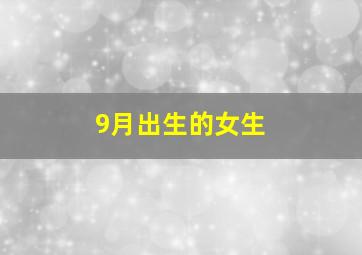 9月出生的女生